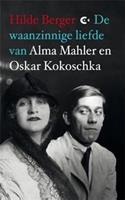 Hilde Berger De waanzinnige liefde van Alma Mahler en Oskar Kokoschka